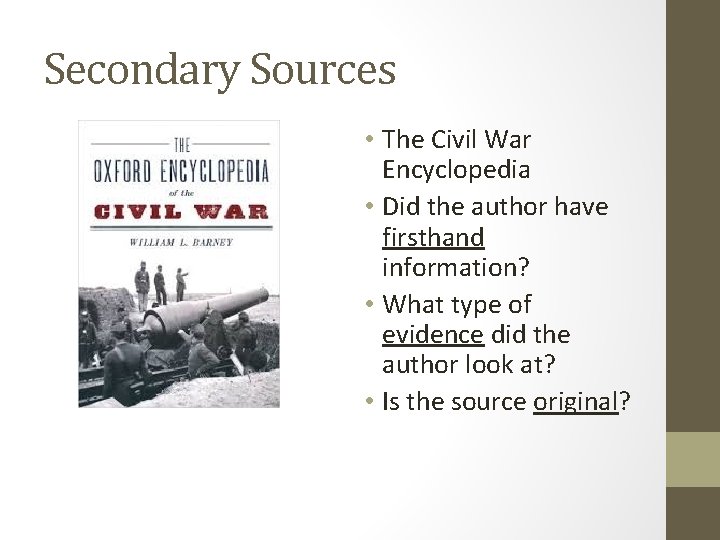 Secondary Sources

THE
OXFORD ENCYCLOPEDIA
of the
CIVIL WAR
WILLIAM L. BARNEY

• The Civil War Encyclopedia
• Did the author have firsthand information?
• What type of evidence did the author look at?
• Is the source original?